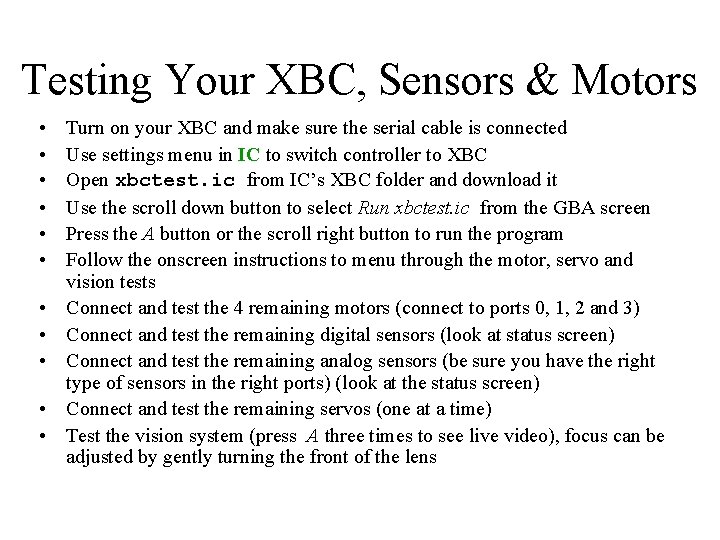 Testing Your XBC, Sensors & Motors

• Turn on your XBC and make sure the serial cable is connected
• Use settings menu in IC to switch controller to XBC
• Open xbctest.ic from IC's XBC folder and download it
• Use the scroll down button to select Run xbctest.ic from the GBA screen
• Press the A button or the scroll right button to run the program
• Follow the onscreen instructions to menu through the motor, servo and vision tests
• Connect and test the 4 remaining motors (connect to ports 0, 1, 2 and 3)
• Connect and test the remaining digital sensors (look at status screen)
• Connect and test the remaining analog sensors (be sure you have the right type of sensors in the right ports) (look at the status screen)
• Connect and test the remaining servos (one at a time)
• Test the vision system (press A three times to see live video), focus can be adjusted by gently turning the front of the lens